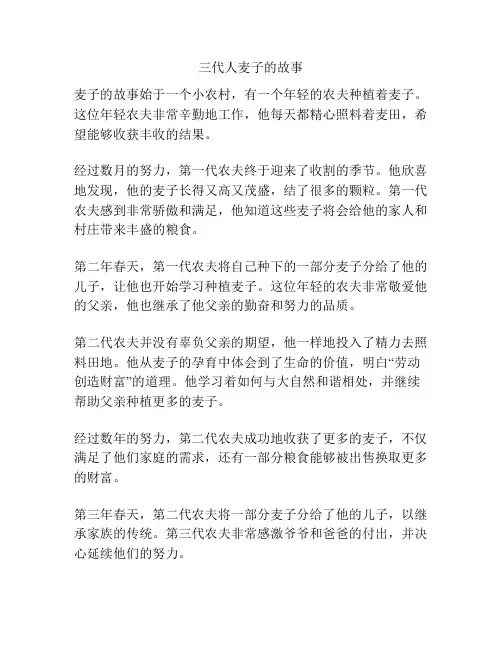 三代人麦子的故事

麦子的故事始于一个小农村，有一个年轻的农夫种植着麦子。这位年轻农夫非常辛勤地工作，他每天都精心照料着麦田，希望能够收获丰收的结果。

经过数月的努力，第一代农夫终于迎来了收割的季节。他欣喜地发现，他的麦子长得又高又茂盛，结了很多的颗粒。第一代农夫感到非常骄傲和满足，他知道这些麦子将会给他的家人和村庄带来丰盛的粮食。

第二年春天，第一代农夫将自己种下的一部分麦子分给了他的儿子，让他也开始学习种植麦子。这位年轻的农夫非常敬爱他的父亲，他也继承了他父亲的勤奋和努力的品质。

第二代农夫并没有辜负父亲的期望，他一样地投入了精力去照料田地。他从麦子的孕育中体会到了生命的价值，明白“劳动创造财富”的道理。他学习着如何与大自然和谐相处，并继续帮助父亲种植更多的麦子。

经过数年的努力，第二代农夫成功地收获了更多的麦子，不仅满足了他们家庭的需求，还有一部分粮食能够被出售换取更多的财富。

第三年春天，第二代农夫将一部分麦子分给了他的儿子，以继承家族的传统。第三代农夫非常感激爷爷和爸爸的付出，并决心延续他们的努力。